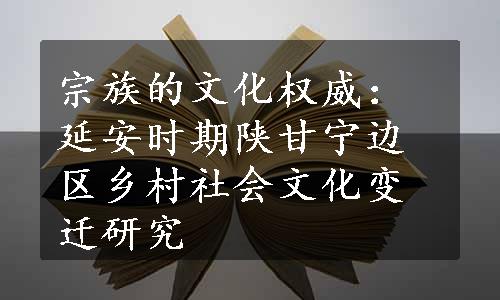 宗族的文化权威：延安时期陕甘宁边区乡村社会文化变迁研究